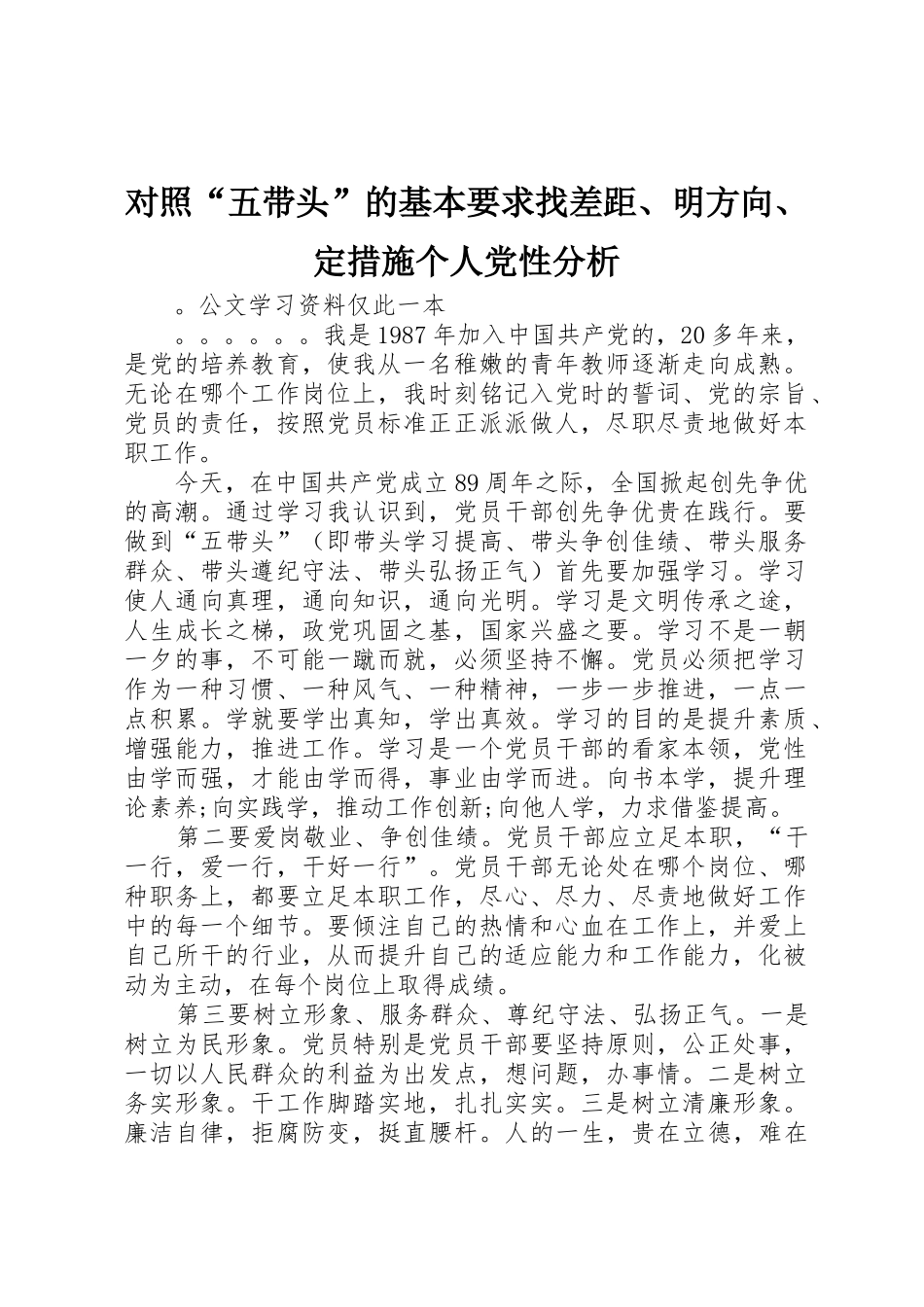 对照“五带头”的基本要求找差距、明方向、定措施个人党性分析

。公文学习资料仅此一本

。。。。。。我是1987年加入中国共产党的，20多年来，是党的培养教育，使我从一名稚嫩的青年教师逐渐走向成熟。无论在哪个工作岗位上，我时刻铭记入党时的誓词、党的宗旨、党员的责任，按照党员标准正正派派做人，尽职尽责地做好本职工作。

今天，在中国共产党成立89周年之际，全国掀起创先争优的高潮。通过学习我认识到，党员干部创先争优贵在践行。要做到“五带头”（即带头学习提高、带头争创佳绩、带头服务群众、带头遵纪守法、带头弘扬正气）首先要加强学习。学习使人通向真理，通向知识，通向光明。学习是文明传承之途，人生成长之梯，政党巩固之基，国家兴盛之要。学习不是一朝一夕的事，不可能一蹴而就，必须坚持不懈。党员必须把学习作为一种习惯、一种风气、一种精神，一步一步推进，一点一点积累。学就要学出真知，学出真效。学习的目的是提升素质、增强能力，推进工作。学习是一个党员干部的看家本领，党性由学而强，才能由学而得，事业由学而进。向书本学，提升理论素养;向实践学，推动工作创新;向他人学，力求借鉴提高。

第二要爱岗敬业、争创佳绩。党员干部应立足本职，“干一行，爱一行，干好一行”。党员干部无论处在哪个岗位、哪种职务上，都要立足本职工作，尽心、尽力、尽责地做好工作中的每一个细节。要倾注自己的热情和心血在工作上，并爱上自己所干的行业，从而提升自己的适应能力和工作能力，化被动为主动，在每个岗位上取得成绩。

第三要树立形象、服务群众、尊纪守法、弘扬正气。一是树立为民形象。党员特别是党员干部要坚持原则，公正处事，一切以人民群众的利益为出发点，想问题，办事情。二是树立务实形象。干工作脚踏实地，扎扎实实。三是树立清廉形象。廉洁自律，拒腐防变，挺直腰杆。人的一生，贵在立德，难在